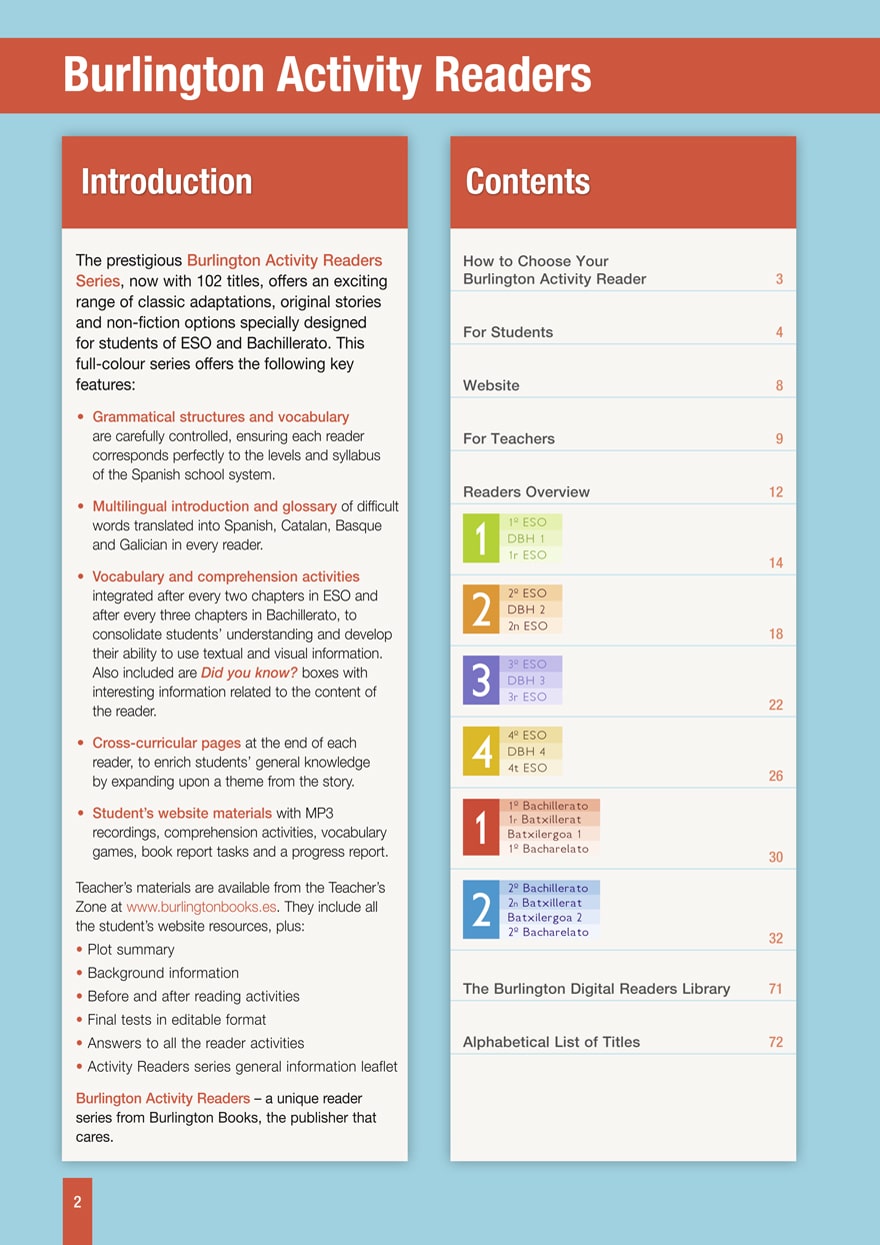 Burlington Activity Readers

Introduction

The prestigious Burlington Activity Readers Series, now with 102 titles, offers an exciting range of classic adaptations, original stories and non-fiction options specially designed for students of ESO and Bachillerato. This full-colour series offers the following key features:

• Grammatical structures and vocabulary are carefully controlled, ensuring each reader corresponds perfectly to the levels and syllabus of the Spanish school system.

• Multilingual introduction and glossary of difficult words translated into Spanish, Catalan, Basque and Galician in every reader.

• Vocabulary and comprehension activities integrated after every two chapters in ESO and after every three chapters in Bachillerato, to consolidate students' understanding and develop their ability to use textual and visual information. Also included are Did you know? boxes with interesting information related to the content of the reader.

• Cross-curricular pages at the end of each reader, to enrich students' general knowledge by expanding upon a theme from the story.

• Student's website materials with MP3 recordings, comprehension activities, vocabulary games, book report tasks and a progress report.

Teacher's materials are available from the Teacher's Zone at www.burlingtonbooks.es. They include all the student's website resources, plus:
• Plot summary
• Background information
• Before and after reading activities
• Final tests in editable format
• Answers to all the reader activities
• Activity Readers series general information leaflet

Burlington Activity Readers – a unique reader series from Burlington Books, the publisher that cares.

Contents

How to Choose Your Burlington Activity Reader 3

For Students 4

Website 8

For Teachers 9

Readers Overview 12

1 1º ESO DBH 1 1r ESO 14

2 2º ESO DBH 2 2n ESO 18

3 3º ESO DBH 3 3r ESO 22

4 4º ESO DBH 4 4t ESO 26

1 1º Bachillerato 1r Batxillerat Batxilergoa 1 1º Bacharelato 30

2 2º Bachillerato 2n Batxillerat Batxilergoa 2 2º Bacharelato 32

The Burlington Digital Readers Library 71

Alphabetical List of Titles 72

2